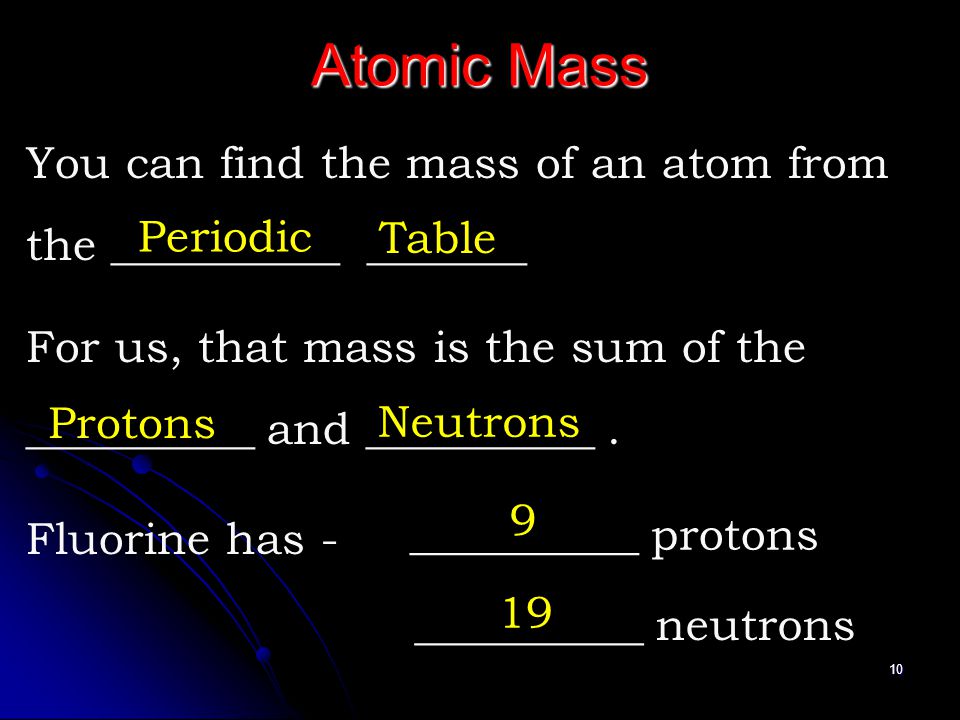 Atomic Mass

You can find the mass of an atom from the Periodic Table

For us, that mass is the sum of the Protons and Neutrons .

Fluorine has - 9 protons

19 neutrons

10